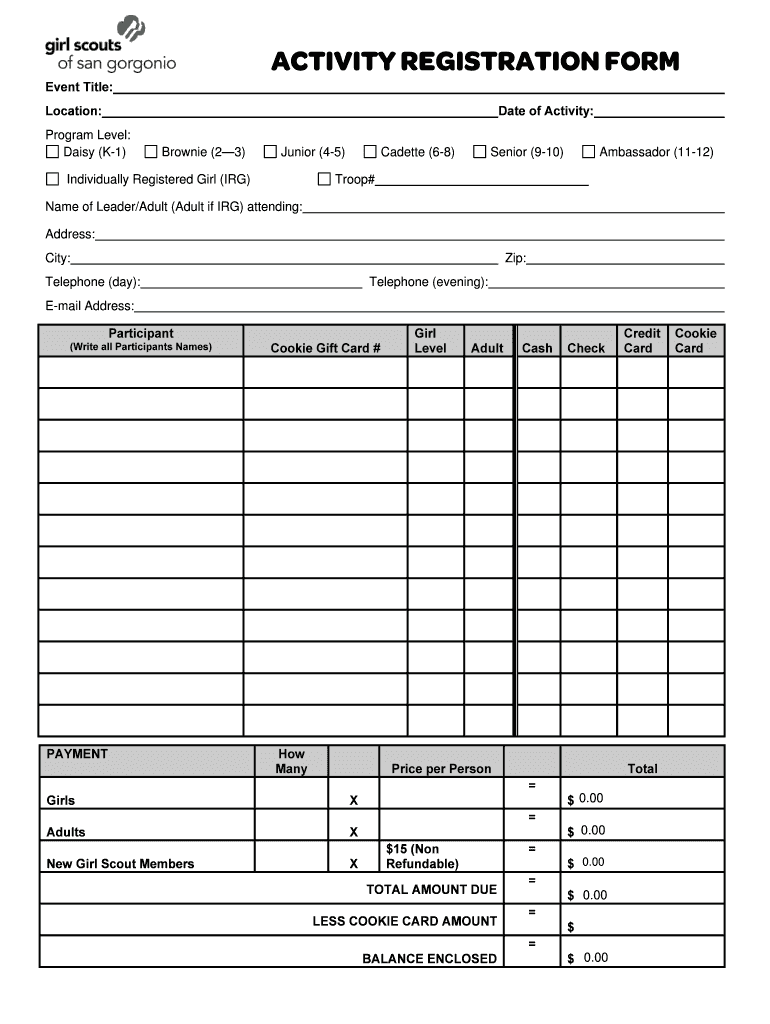 girl scouts
of san gorgonio

ACTIVITY REGISTRATION FORM

Event Title:

Location: Date of Activity:

Program Level:
☐ Daisy (K-1) ☐ Brownie (2—3) ☐ Junior (4-5) ☐ Cadette (6-8) ☐ Senior (9-10) ☐ Ambassador (11-12)

☐ Individually Registered Girl (IRG) ☐ Troop#

Name of Leader/Adult (Adult if IRG) attending:

Address:

City: Zip:

Telephone (day): Telephone (evening):

E-mail Address:

| Participant (Write all Participants Names) | Cookie Gift Card # | Girl Level | Adult | Cash | Check | Credit Card | Cookie Card |
|---|---|---|---|---|---|---|---|
| | | | | | | | |
| | | | | | | | |
| | | | | | | | |
| | | | | | | | |
| | | | | | | | |
| | | | | | | | |
| | | | | | | | |
| | | | | | | | |
| | | | | | | | |
| | | | | | | | |
| | | | | | | | |
| | | | | | | | |

| PAYMENT | How Many | | Price per Person | | Total |
|---|---|---|---|---|---|
| Girls | | X | | = | $ 0.00 |
| Adults | | X | | = | $ 0.00 |
| New Girl Scout Members | | X | $15 (Non Refundable) | = | $ 0.00 |
| TOTAL AMOUNT DUE | | | | = | $ 0.00 |
| LESS COOKIE CARD AMOUNT | | | | = | $ |
| BALANCE ENCLOSED | | | | = | $ 0.00 |